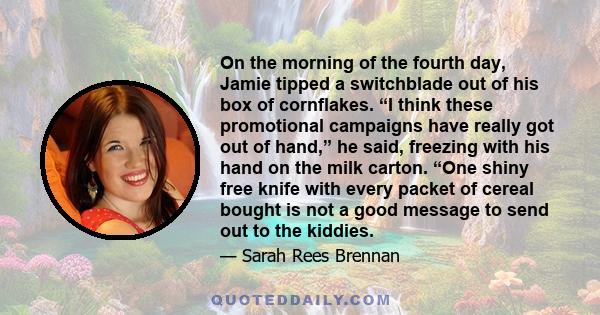 On the morning of the fourth day, Jamie tipped a switchblade out of his box of cornflakes. “I think these promotional campaigns have really got out of hand,” he said, freezing with his hand on the milk carton. “One shiny free knife with every packet of cereal bought is not a good message to send out to the kiddies.

— Sarah Rees Brennan

QUOTEDDAILY.COM